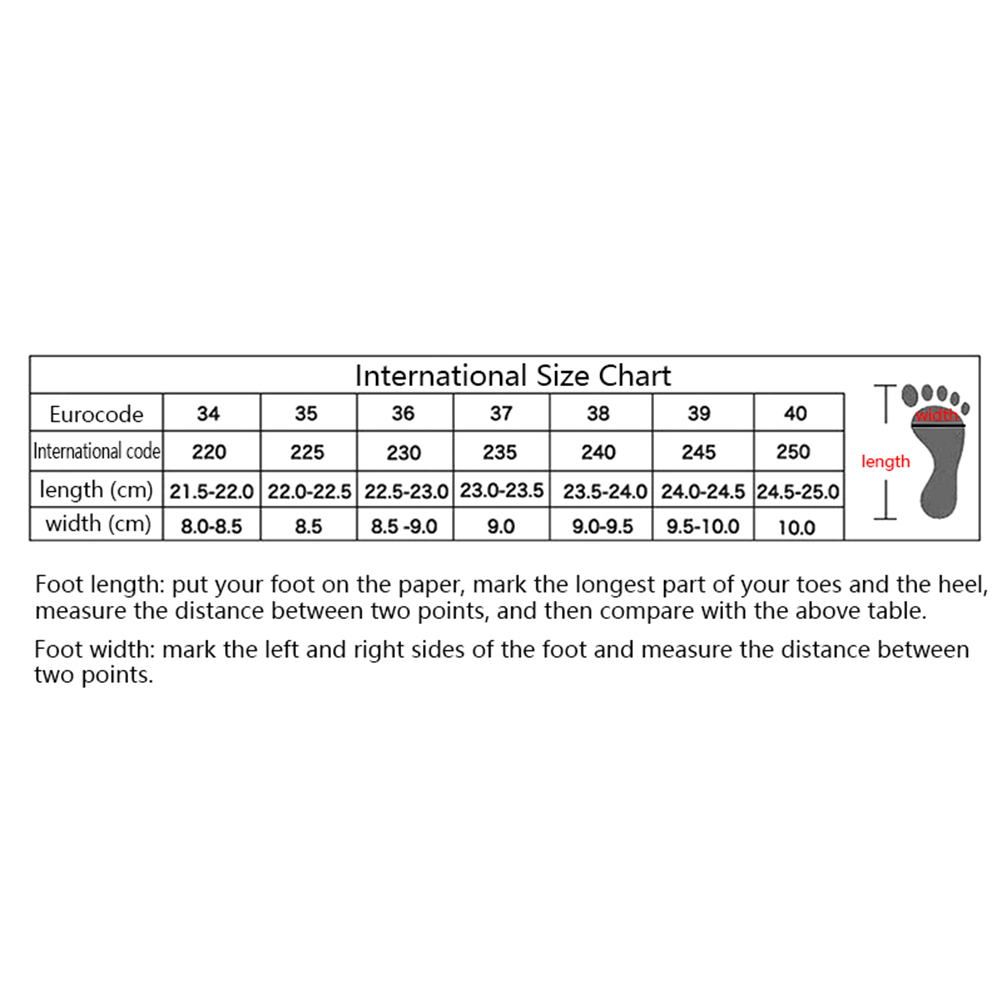 International Size Chart

| Eurocode | 34 | 35 | 36 | 37 | 38 | 39 | 40 |
|---|---|---|---|---|---|---|---|
| International code | 220 | 225 | 230 | 235 | 240 | 245 | 250 |
| length (cm) | 21.5-22.0 | 22.0-22.5 | 22.5-23.0 | 23.0-23.5 | 23.5-24.0 | 24.0-24.5 | 24.5-25.0 |
| width (cm) | 8.0-8.5 | 8.5 | 8.5 -9.0 | 9.0 | 9.0-9.5 | 9.5-10.0 | 10.0 |

width
length

Foot length: put your foot on the paper, mark the longest part of your toes and the heel, measure the distance between two points, and then compare with the above table.

Foot width: mark the left and right sides of the foot and measure the distance between two points.